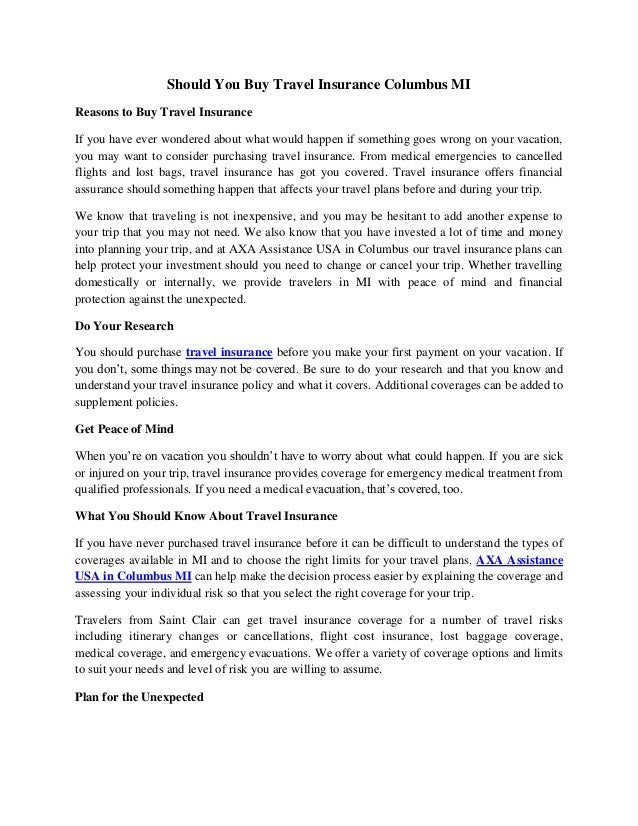 Should You Buy Travel Insurance Columbus MI

Reasons to Buy Travel Insurance

If you have ever wondered about what would happen if something goes wrong on your vacation, you may want to consider purchasing travel insurance. From medical emergencies to cancelled flights and lost bags, travel insurance has got you covered. Travel insurance offers financial assurance should something happen that affects your travel plans before and during your trip.

We know that traveling is not inexpensive, and you may be hesitant to add another expense to your trip that you may not need. We also know that you have invested a lot of time and money into planning your trip, and at AXA Assistance USA in Columbus our travel insurance plans can help protect your investment should you need to change or cancel your trip. Whether travelling domestically or internally, we provide travelers in MI with peace of mind and financial protection against the unexpected.

Do Your Research

You should purchase travel insurance before you make your first payment on your vacation. If you don't, some things may not be covered. Be sure to do your research and that you know and understand your travel insurance policy and what it covers. Additional coverages can be added to supplement policies.

Get Peace of Mind

When you're on vacation you shouldn't have to worry about what could happen. If you are sick or injured on your trip, travel insurance provides coverage for emergency medical treatment from qualified professionals. If you need a medical evacuation, that's covered, too.

What You Should Know About Travel Insurance

If you have never purchased travel insurance before it can be difficult to understand the types of coverages available in MI and to choose the right limits for your travel plans. AXA Assistance USA in Columbus MI can help make the decision process easier by explaining the coverage and assessing your individual risk so that you select the right coverage for your trip.

Travelers from Saint Clair can get travel insurance coverage for a number of travel risks including itinerary changes or cancellations, flight cost insurance, lost baggage coverage, medical coverage, and emergency evacuations. We offer a variety of coverage options and limits to suit your needs and level of risk you are willing to assume.

Plan for the Unexpected